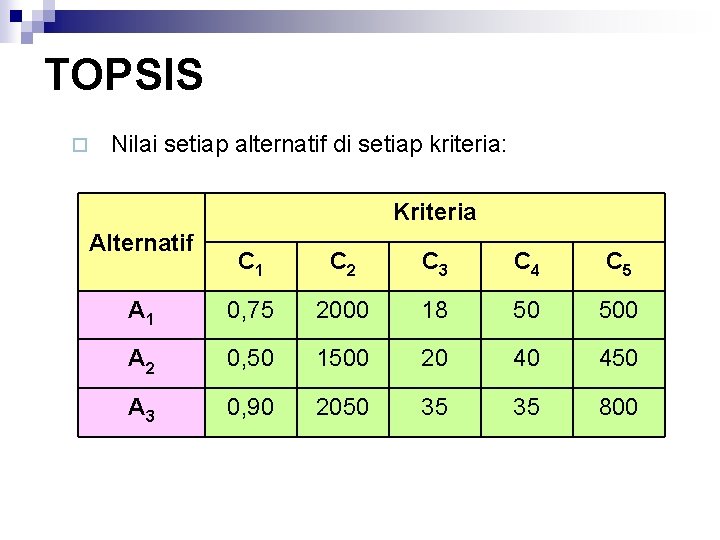 TOPSIS

Nilai setiap alternatif di setiap kriteria:

| Alternatif | Kriteria | | | | |
|---|---|---|---|---|---|
| | $C_1$ | $C_2$ | $C_3$ | $C_4$ | $C_5$ |
| $A_1$ | 0,75 | 2000 | 18 | 50 | 500 |
| $A_2$ | 0,50 | 1500 | 20 | 40 | 450 |
| $A_3$ | 0,90 | 2050 | 35 | 35 | 800 |